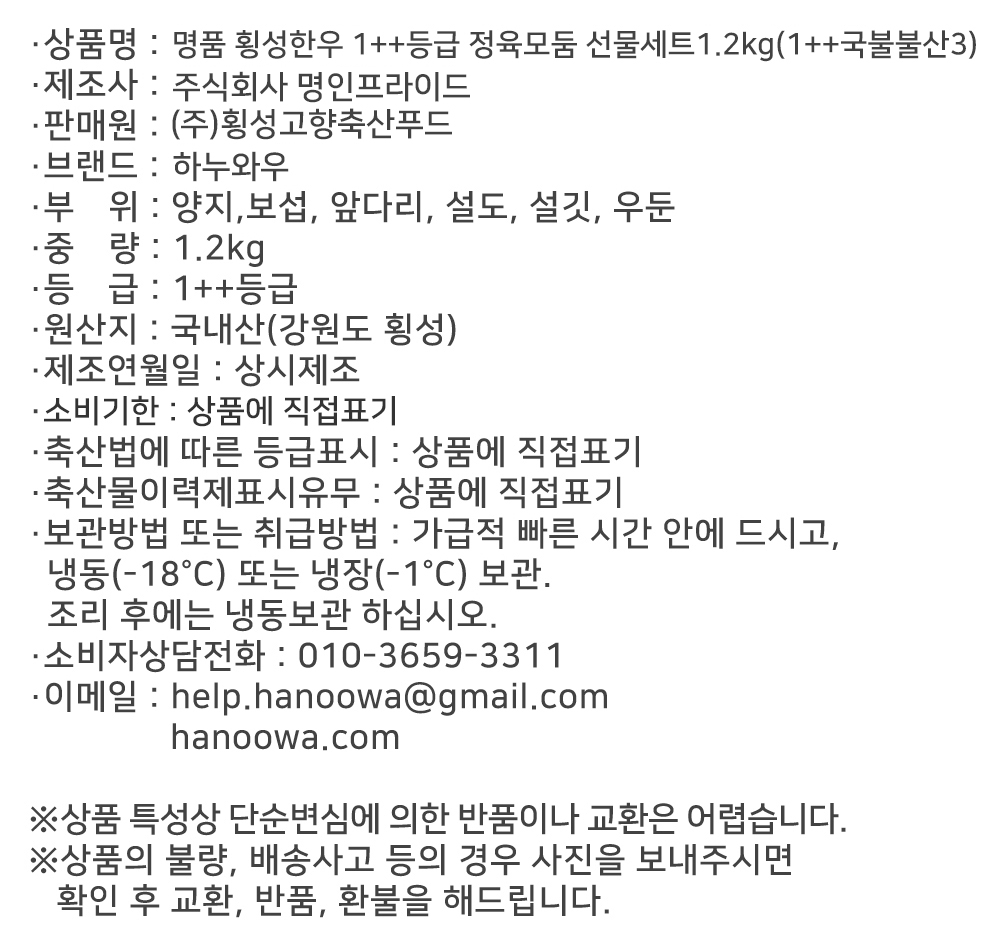 ·상품명 : 명품 횡성한우 1++등급 정육모둠 선물세트1.2kg(1++국불불산3)
·제조사 : 주식회사 명인프라이드
·판매원 : (주)횡성고향축산푸드
·브랜드 : 하누와우
·부 위 : 양지,보섭, 앞다리, 설도, 설깃, 우둔
·중 량 : 1.2kg
·등 급 : 1++등급
·원산지 : 국내산(강원도 횡성)
·제조연월일 : 상시제조
·소비기한 : 상품에 직접표기
·축산법에 따른 등급표시 : 상품에 직접표기
·축산물이력제표시유무 : 상품에 직접표기
·보관방법 또는 취급방법 : 가급적 빠른 시간 안에 드시고, 냉동(-18°C) 또는 냉장(-1°C) 보관. 조리 후에는 냉동보관 하십시오.
·소비자상담전화 : 010-3659-3311
·이메일 : help.hanoowa@gmail.com
hanoowa.com

※상품 특성상 단순변심에 의한 반품이나 교환은 어렵습니다.
※상품의 불량, 배송사고 등의 경우 사진을 보내주시면 확인 후 교환, 반품, 환불을 해드립니다.